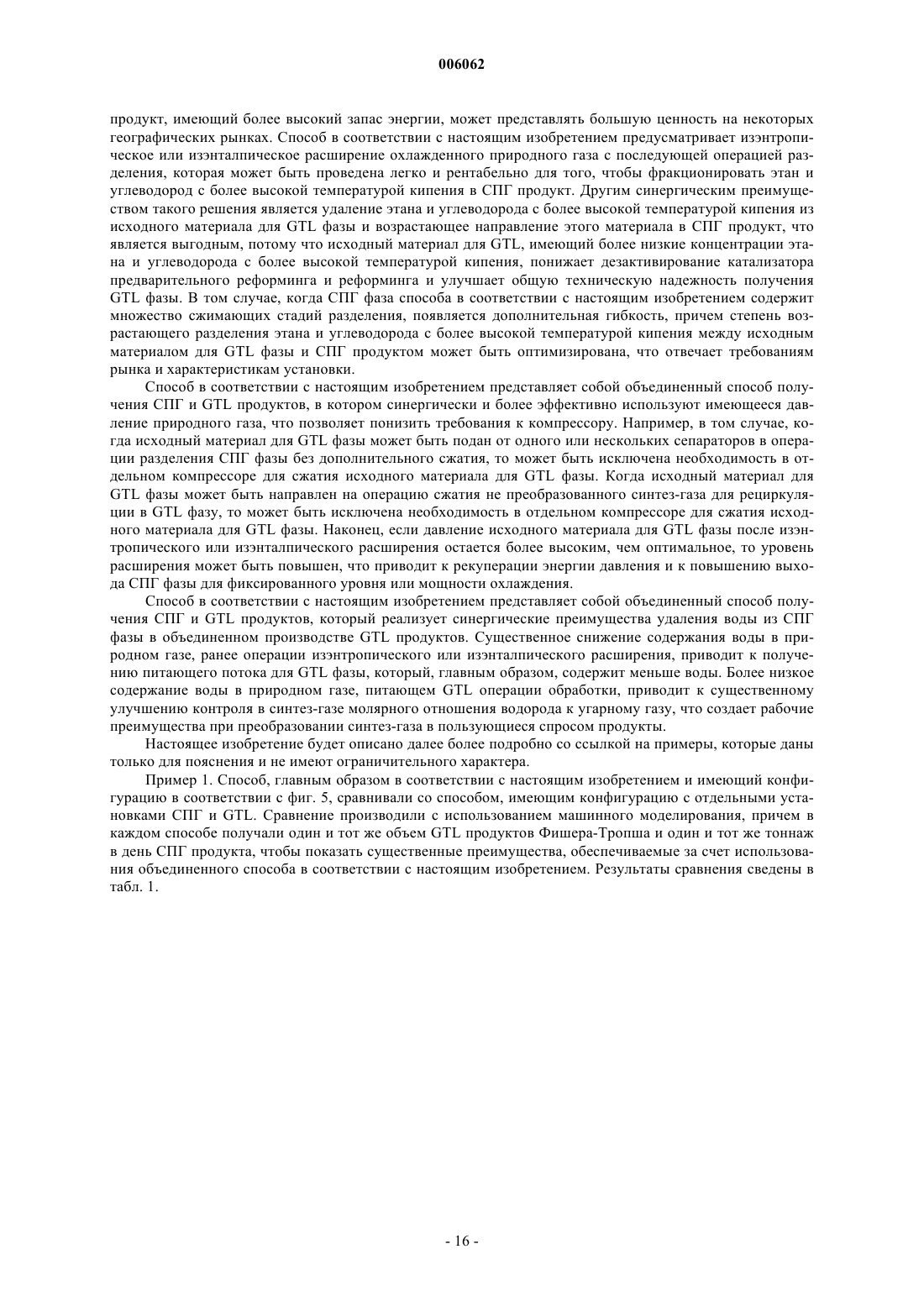 006062

продукт, имеющий более высокий запас энергии, может представлять большую ценность на некоторых географических рынках. Способ в соответствии с настоящим изобретением предусматривает изэнтропическое или изэнталпическое расширение охлажденного природного газа с последующей операцией разделения, которая может быть проведена легко и рентабельно для того, чтобы фракционировать этан и углеводород с более высокой температурой кипения в СПГ продукт. Другим синергическим преимуществом такого решения является удаление этана и углеводорода с более высокой температурой кипения из исходного материала для GTL фазы и возрастающее направление этого материала в СПГ продукт, что является выгодным, потому что исходный материал для GTL, имеющий более низкие концентрации этана и углеводорода с более высокой температурой кипения, понижает дезактивирование катализатора предварительного реформинга и реформинга и улучшает общую техническую надежность получения GTL фазы. В том случае, когда СПГ фаза способа в соответствии с настоящим изобретением содержит множество сжимающих стадий разделения, появляется дополнительная гибкость, причем степень возрастающего разделения этана и углеводорода с более высокой температурой кипения между исходным материалом для GTL фазы и СПГ продуктом может быть оптимизирована, что отвечает требованиям рынка и характеристикам установки.

Способ в соответствии с настоящим изобретением представляет собой объединенный способ получения СПГ и GTL продуктов, в котором синергически и более эффективно используют имеющееся давление природного газа, что позволяет понизить требования к компрессору. Например, в том случае, когда исходный материал для GTL фазы может быть подан от одного или нескольких сепараторов в операции разделения СПГ фазы без дополнительного сжатия, то может быть исключена необходимость в отдельном компрессоре для сжатия исходного материала для GTL фазы. Когда исходный материал для GTL фазы может быть направлен на операцию сжатия не преобразованного синтез-газа для рециркуляции в GTL фазу, то может быть исключена необходимость в отдельном компрессоре для сжатия исходного материала для GTL фазы. Наконец, если давление исходного материала для GTL фазы после изэнтропического или изэнталпического расширения остается более высоким, чем оптимальное, то уровень расширения может быть повышен, что приводит к рекуперации энергии давления и к повышению выхода СПГ фазы для фиксированного уровня или мощности охлаждения.

Способ в соответствии с настоящим изобретением представляет собой объединенный способ получения СПГ и GTL продуктов, который реализует синергические преимущества удаления воды из СПГ фазы в объединенном производстве GTL продуктов. Существенное снижение содержания воды в природном газе, ранее операции изэнтропического или изэнталпического расширения, приводит к получению питающего потока для GTL фазы, который, главным образом, содержит меньше воды. Более низкое содержание воды в природном газе, питающем GTL операции обработки, приводит к существенному улучшению контроля в синтез-газе молярного отношения водорода к угарному газу, что создает рабочие преимущества при преобразовании синтез-газа в пользующиеся спросом продукты.

Настоящее изобретение будет описано далее более подробно со ссылкой на примеры, которые даны только для пояснения и не имеют ограничительного характера.

Пример 1. Способ, главным образом в соответствии с настоящим изобретением и имеющий конфигурацию в соответствии с фиг. 5, сравнивали со способом, имеющим конфигурацию с отдельными установками СПГ и GTL. Сравнение производили с использованием машинного моделирования, причем в каждом способе получали один и тот же объем GTL продуктов Фишера-Тропша и один и тот же тоннаж в день СПГ продукта, чтобы показать существенные преимущества, обеспечиваемые за счет использования объединенного способа в соответствии с настоящим изобретением. Результаты сравнения сведены в табл. 1.

- 16 -